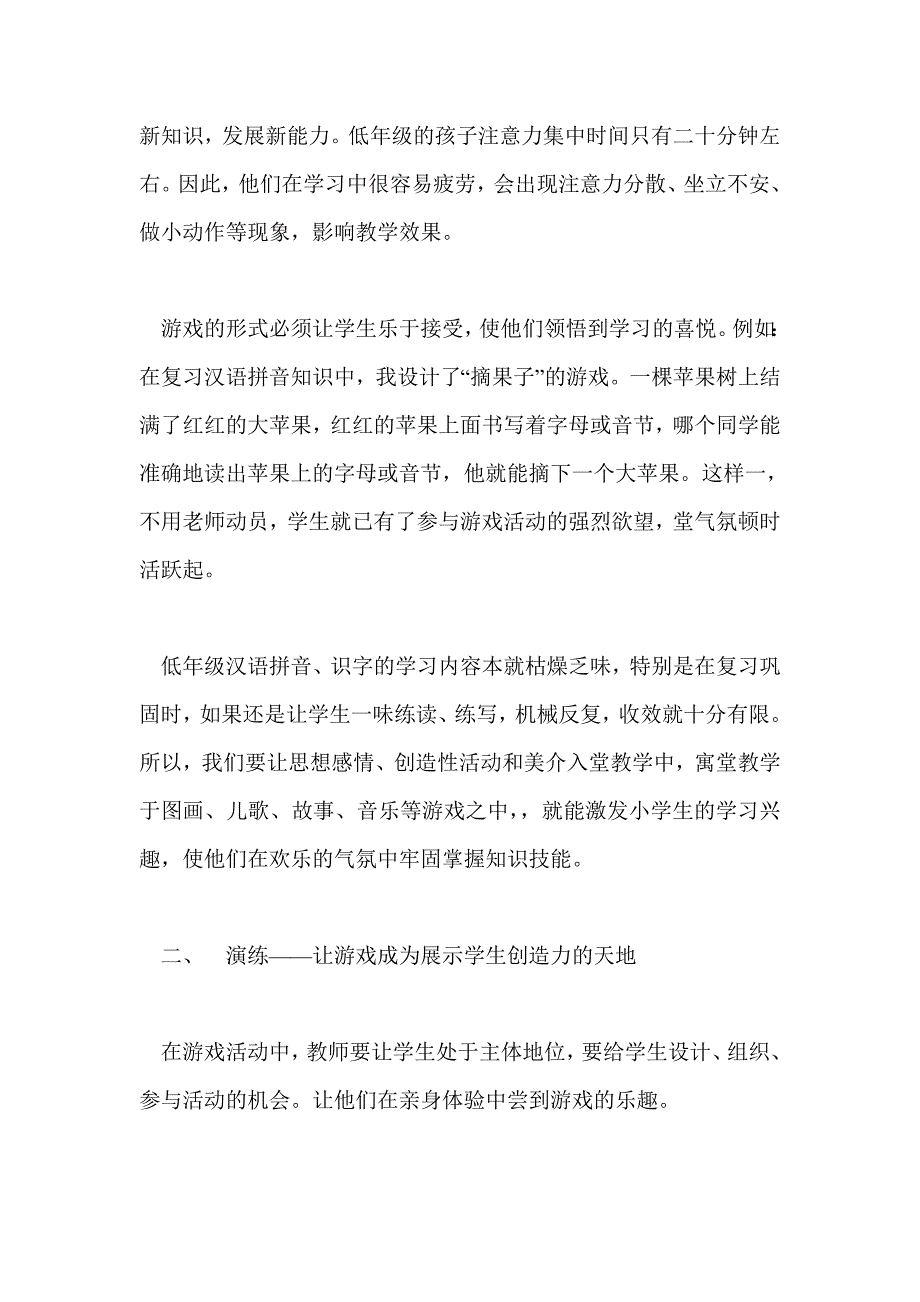 新知识，发展新能力。低年级的孩子注意力集中时间只有二十分钟左右。因此，他们在学习中很容易疲劳，会出现注意力分散、坐立不安、做小动作等现象，影响教学效果。

游戏的形式必须让学生乐于接受，使他们领悟到学习的喜悦。例如：在复习汉语拼音知识中，我设计了“摘果子”的游戏。一棵苹果树上结满了红红的大苹果，红红的苹果上面书写着字母或音节，哪个同学能准确地读出苹果上的字母或音节，他就能摘下一个大苹果。这样一，不用老师动员，学生就已有了参与游戏活动的强烈欲望，堂气氛顿时活跃起。

低年级汉语拼音、识字的学习内容本就枯燥乏味，特别是在复习巩固时，如果还是让学生一味练读、练写，机械反复，收效就十分有限。所以，我们要让思想感情、创造性活动和美介入堂教学中，寓堂教学于图画、儿歌、故事、音乐等游戏之中，，就能激发小学生的学习兴趣，使他们在欢乐的气氛中牢固掌握知识技能。

二、　演练——让游戏成为展示学生创造力的天地

在游戏活动中，教师要让学生处于主体地位，要给学生设计、组织、参与活动的机会。让他们在亲身体验中尝到游戏的乐趣。